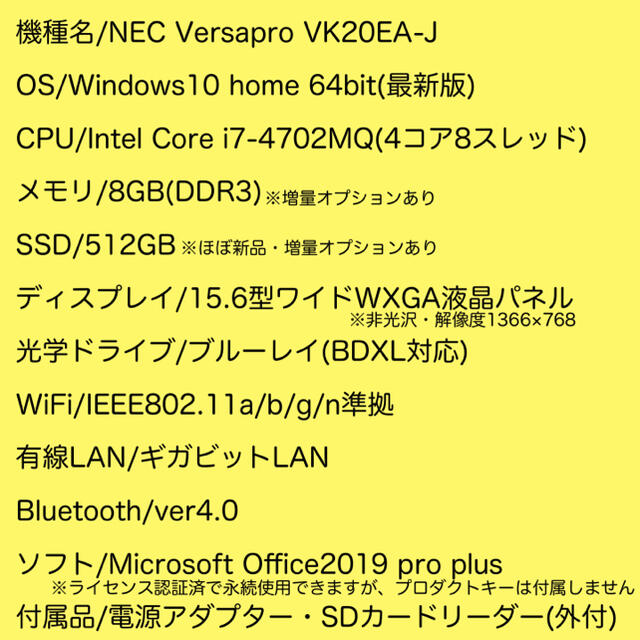 機種名/NEC Versapro VK20EA-J

OS/Windows10 home 64bit(最新版)

CPU/Intel Core i7-4702MQ(4コア8スレッド)

メモリ/8GB(DDR3) ※増量オプションあり

SSD/512GB ※ほぼ新品・増量オプションあり

ディスプレイ/15.6型ワイドWXGA液晶パネル
※非光沢・解像度1366×768

光学ドライブ/ブルーレイ(BDXL対応)

WiFi/IEEE802.11a/b/g/n準拠

有線LAN/ギガビットLAN

Bluetooth/ver4.0

ソフト/Microsoft Office2019 pro plus
※ライセンス認証済で永続使用できますが、プロダクトキーは付属しません

付属品/電源アダプター・SDカードリーダー(外付)